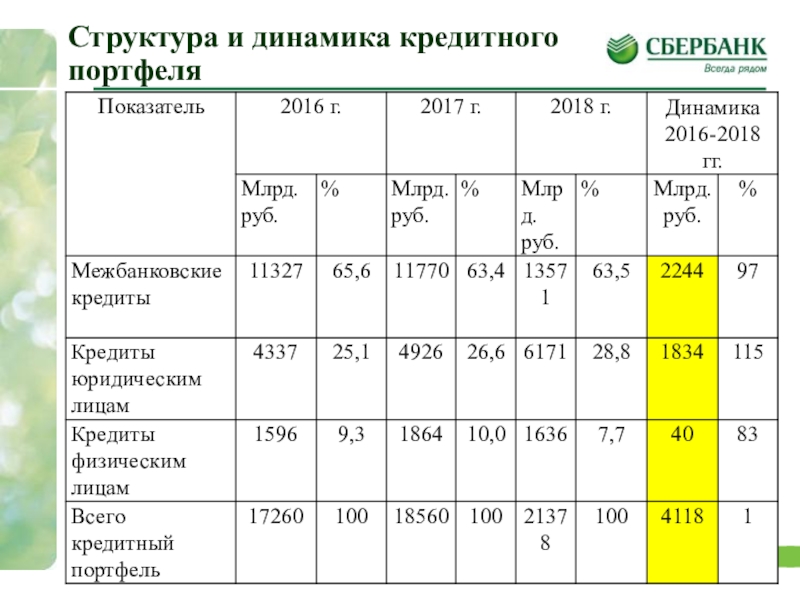 Структура и динамика кредитного портфеля

СБЕРБАНК
Всегда рядом

| Показатель | 2016 г. | | 2017 г. | | 2018 г. | | Динамика 2016-2018 гг. | |
|---|---|---|---|---|---|---|---|---|
| | Млрд. руб. | % | Млрд. руб. | % | Млрд. руб. | % | Млрд. руб. | % |
| Межбанковские кредиты | 11327 | 65,6 | 11770 | 63,4 | 13571 | 63,5 | 2244 | 97 |
| Кредиты юридическим лицам | 4337 | 25,1 | 4926 | 26,6 | 6171 | 28,8 | 1834 | 115 |
| Кредиты физическим лицам | 1596 | 9,3 | 1864 | 10,0 | 1636 | 7,7 | 40 | 83 |
| Всего кредитный портфель | 17260 | 100 | 18560 | 100 | 21378 | 100 | 4118 | 1 |